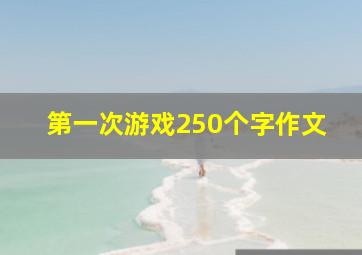 第一次游戏250个字作文